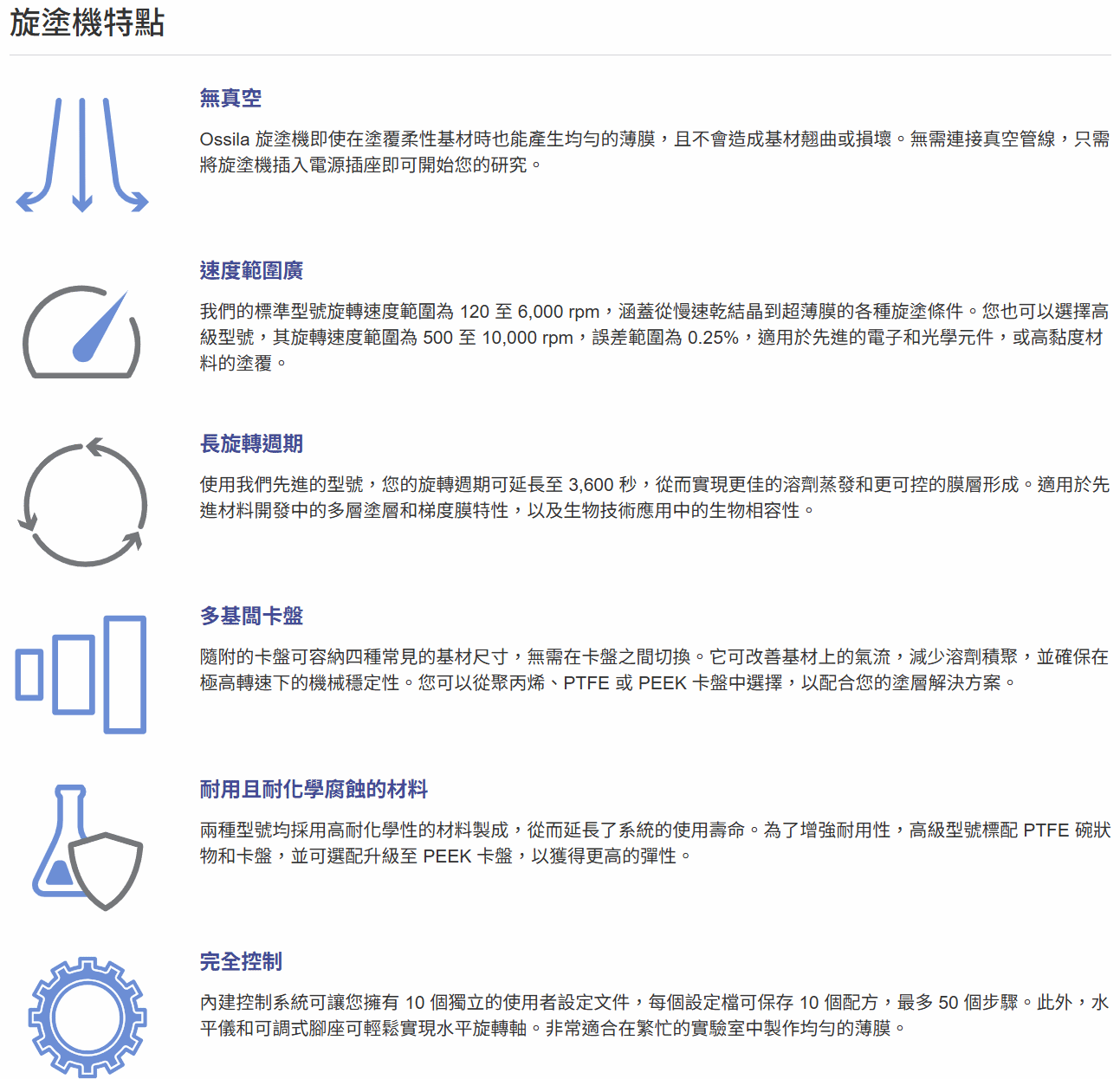 旋塗機特點

無真空

Ossila 旋塗機即使在塗覆柔性基材時也能產生均勻的薄膜，且不會造成基材翹曲或損壞。無需連接真空管線，只需將旋塗機插入電源插座即可開始您的研究。

速度範圍廣

我們的標準型號旋轉速度範圍為 120 至 6,000 rpm，涵蓋從慢速乾結晶到超薄膜的各種旋塗條件。您也可以選擇高級型號，其旋轉速度範圍為 500 至 10,000 rpm，誤差範圍為 0.25%，適用於先進的電子和光學元件，或高黏度材料的塗覆。

長旋轉週期

使用我們先進的型號，您的旋轉週期可延長至 3,600 秒，從而實現更佳的溶劑蒸發和更可控的膜層形成。適用於先進材料開發中的多層塗層和梯度膜特性，以及生物技術應用中的生物相容性。

多基間卡盤

隨附的卡盤可容納四種常見的基材尺寸，無需在卡盤之間切換。它可改善基材上的氣流，減少溶劑積聚，並確保在極高轉速下的機械穩定性。您可以從聚丙烯、PTFE 或 PEEK 卡盤中選擇，以配合您的塗層解決方案。

耐用且耐化學腐蝕的材料

兩種型號均採用高耐化學性的材料製成，從而延長了系統的使用壽命。為了增強耐用性，高級型號標配 PTFE 碗狀物和卡盤，並可選配升級至 PEEK 卡盤，以獲得更高的彈性。

完全控制

內建控制系統可讓您擁有 10 個獨立的使用者設定文件，每個設定檔可保存 10 個配方，最多 50 個步驟。此外，水平儀和可調式腳座可輕鬆實現水平旋轉軸。非常適合在繁忙的實驗室中製作均勻的薄膜。